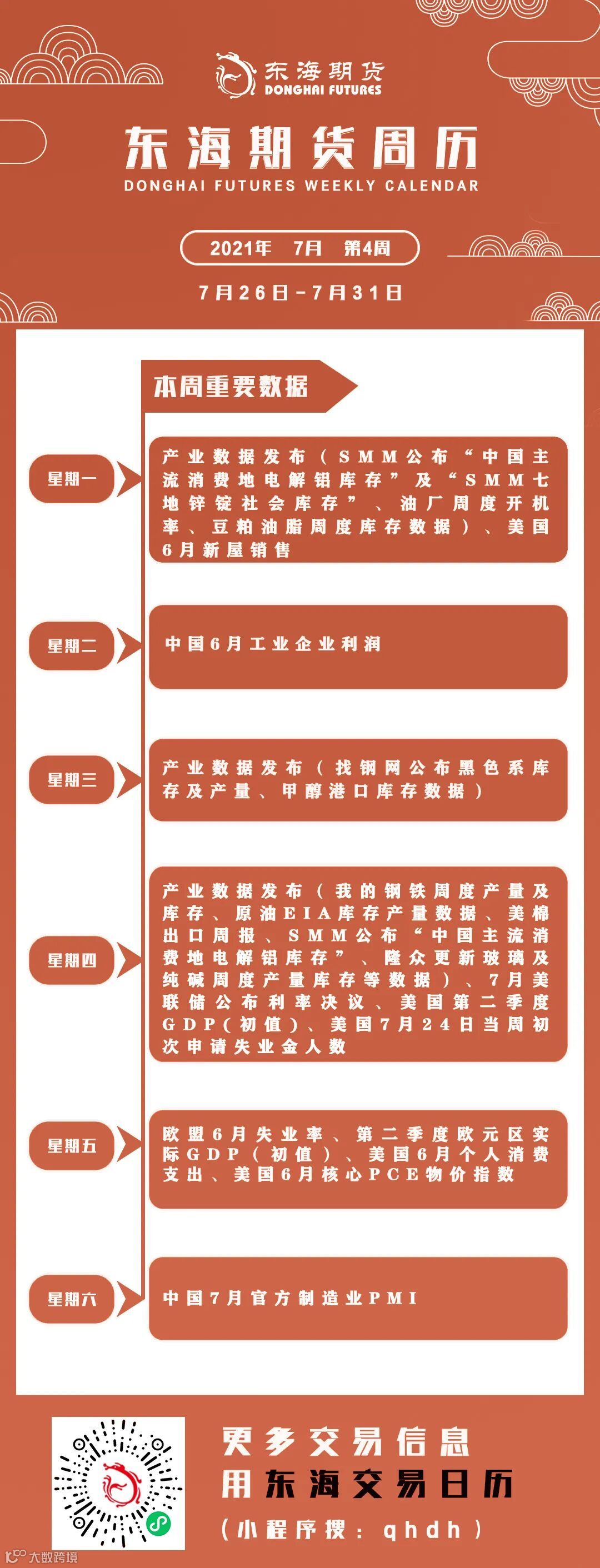 东海期货
DONGHAI FUTURES

东海期货周历
DONGHAI FUTURES WEEKLY CALENDAR

2021年 7月 第4周

7月26日-7月31日

本周重要数据

星期一
产业数据发布（SMM公布“中国主流消费地电解铝库存”及“SMM七地锌锭社会库存”、油厂周度开机率、豆粕油脂周度库存数据）、美国6月新屋销售

星期二
中国6月工业企业利润

星期三
产业数据发布（找钢网公布黑色系库存及产量、甲醇港口库存数据）

星期四
产业数据发布（我的钢铁周度产量及库存、原油EIA库存产量数据、美棉出口周报、SMM公布“中国主流消费地电解铝库存”、隆众更新玻璃及纯碱周度产量库存等数据）、7月美联储公布利率决议、美国第二季度GDP（初值）、美国7月24日当周初次申请失业金人数

星期五
欧盟6月失业率、第二季度欧元区实际GDP（初值）、美国6月个人消费支出、美国6月核心PCE物价指数

星期六
中国7月官方制造业PMI

更多交易信息
用东海交易日历
（小程序搜：qhdh）

大数跨境